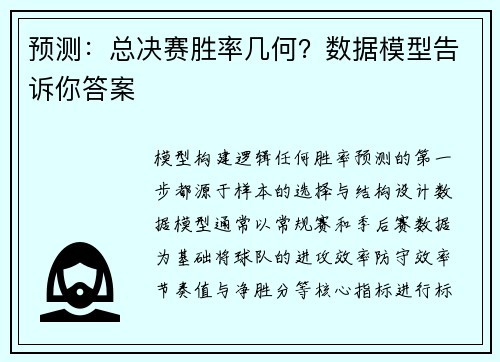 预测：总决赛胜率几何？数据模型告诉你答案

模型构建逻辑任何胜率预测的第一步都源于样本的选择与结构设计数据模型通常以常规赛和季后赛数据为基础将球队的进攻效率防守效率节奏值与净胜分等核心指标进行标